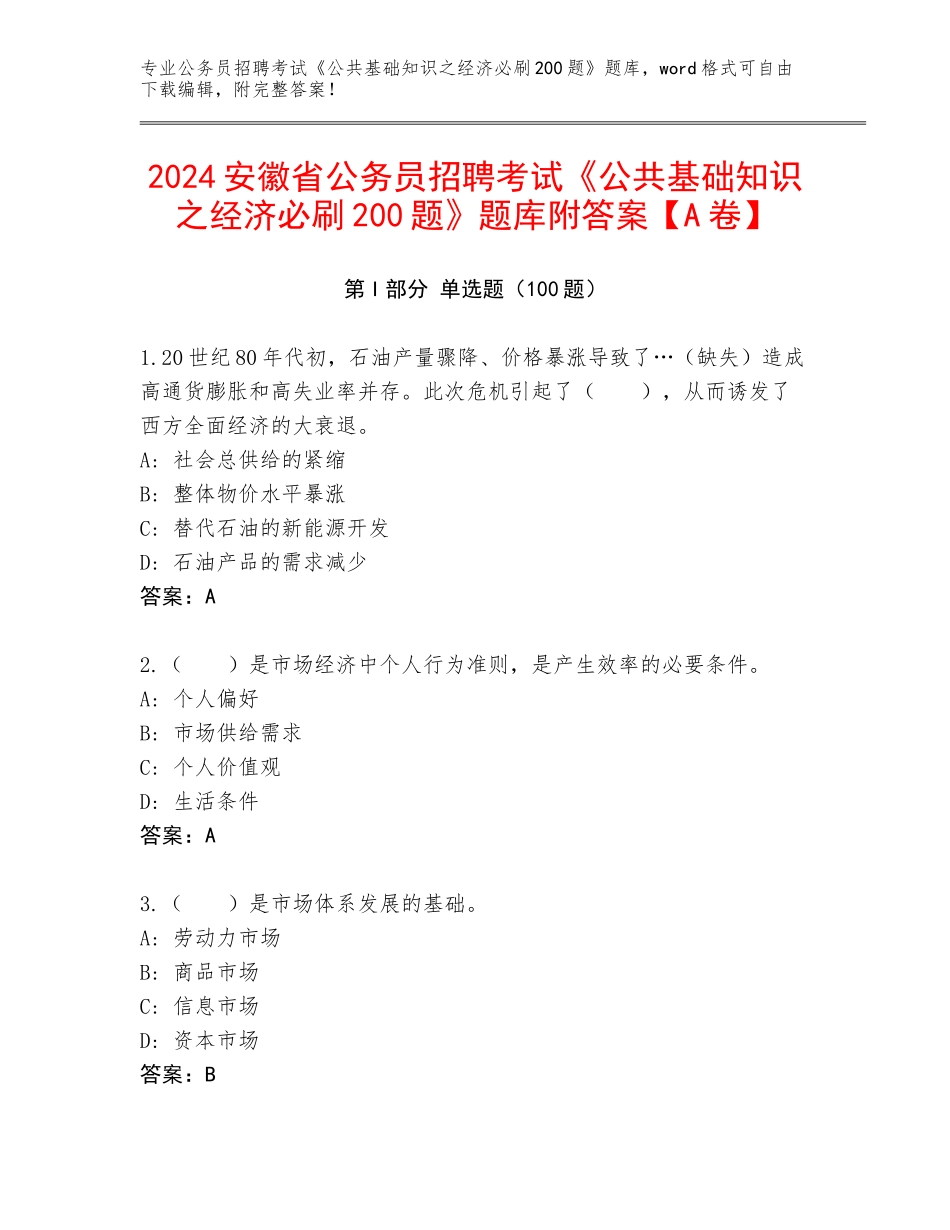 专业公务员招聘考试《公共基础知识之经济必刷200题》题库，word格式可自由下载编辑，附完整答案！

2024安徽省公务员招聘考试《公共基础知识之经济必刷200题》题库附答案【A卷】

第I部分 单选题（100题）

1.20世纪80年代初，石油产量骤降、价格暴涨导致了…（缺失）造成高通货膨胀和高失业率并存。此次危机引起了（　　），从而诱发了西方全面经济的大衰退。
A：社会总供给的紧缩
B：整体物价水平暴涨
C：替代石油的新能源开发
D：石油产品的需求减少
答案：A

2.（　　）是市场经济中个人行为准则，是产生效率的必要条件。
A：个人偏好
B：市场供给需求
C：个人价值观
D：生活条件
答案：A

3.（　　）是市场体系发展的基础。
A：劳动力市场
B：商品市场
C：信息市场
D：资本市场
答案：B